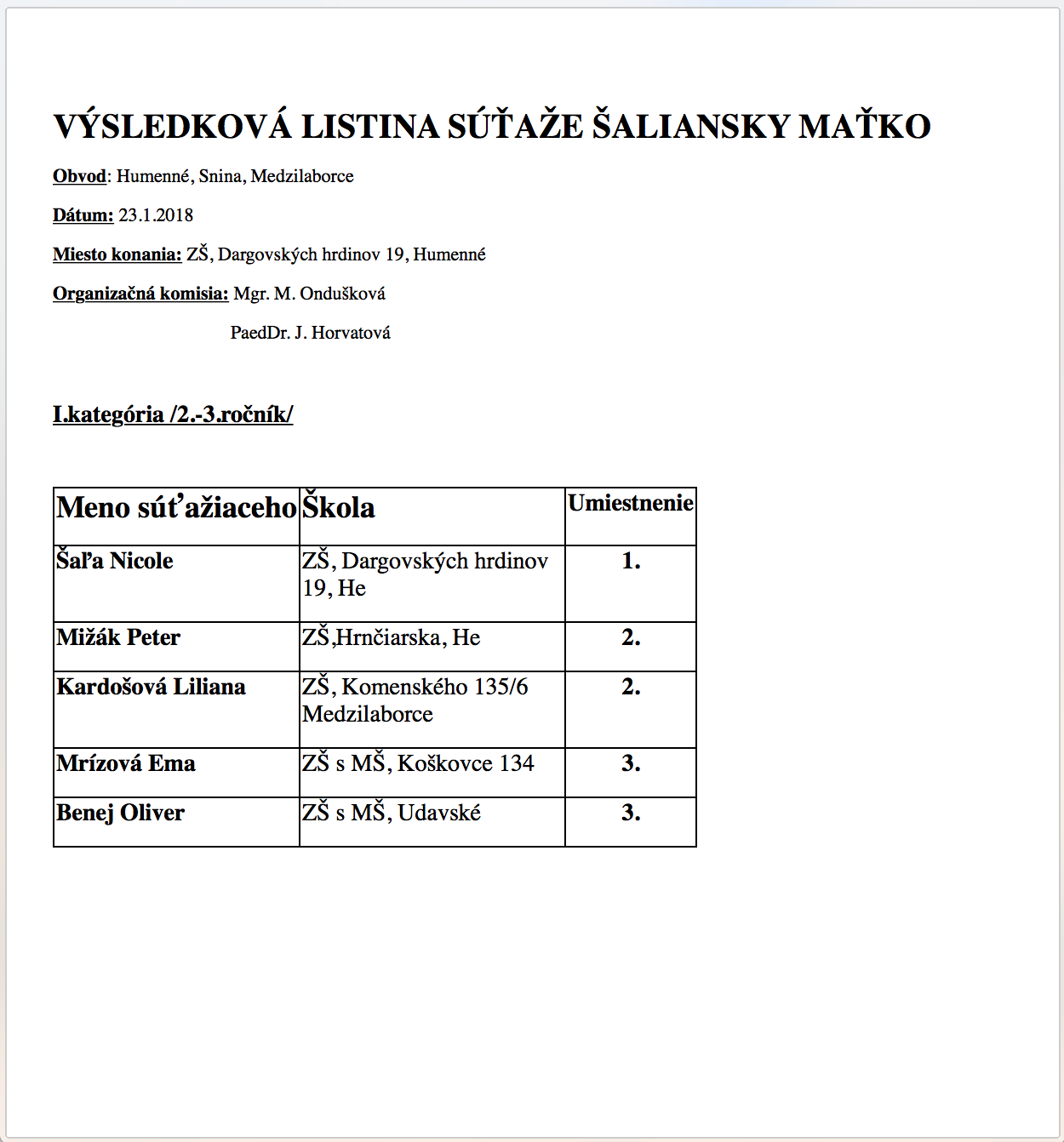 VÝSLEDKOVÁ LISTINA SÚŤAŽE ŠALIANSKY MAŤKO

Obvod: Humenné, Snina, Medzilaborce

Dátum: 23.1.2018

Miesto konania: ZŠ, Dargovských hrdinov 19, Humenné

Organizačná komisia: Mgr. M. Ondušková

PaedDr. J. Horvatová

I.kategória /2.-3.ročník/

| Meno súťažiaceho | Škola | Umiestnenie |
|---|---|---|
| Šaľa Nicole | ZŠ, Dargovských hrdinov 19, He | 1. |
| Mižák Peter | ZŠ,Hrnčiarska, He | 2. |
| Kardošová Liliana | ZŠ, Komenského 135/6 Medzilaborce | 2. |
| Mrízová Ema | ZŠ s MŠ, Koškovce 134 | 3. |
| Benej Oliver | ZŠ s MŠ, Udavské | 3. |